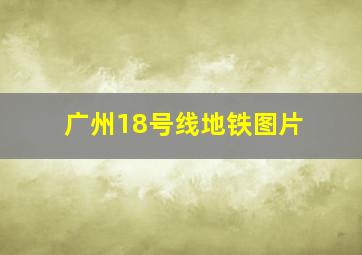 广州18号线地铁图片